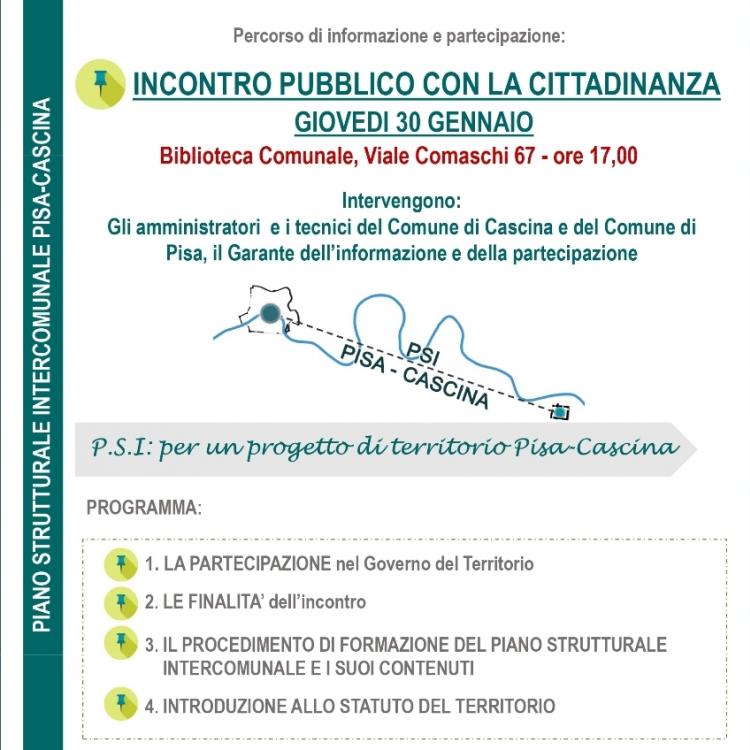 PIANO STRUTTURALE INTERCOMUNALE PISA-CASCINA

Percorso di informazione e partecipazione:

INCONTRO PUBBLICO CON LA CITTADINANZA
GIOVEDI 30 GENNAIO
Biblioteca Comunale, Viale Comaschi 67 - ore 17,00

Intervengono:
Gli amministratori e i tecnici del Comune di Cascina e del Comune di Pisa, il Garante dell'informazione e della partecipazione

PSI
PISA - CASCINA

P.S.I: per un progetto di territorio Pisa-Cascina

PROGRAMMA:

1. LA PARTECIPAZIONE nel Governo del Territorio
2. LE FINALITA' dell'incontro
3. IL PROCEDIMENTO DI FORMAZIONE DEL PIANO STRUTTURALE INTERCOMUNALE E I SUOI CONTENUTI
4. INTRODUZIONE ALLO STATUTO DEL TERRITORIO